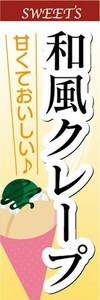 SWEET'S

和風クレープ

甘くておいしい♪